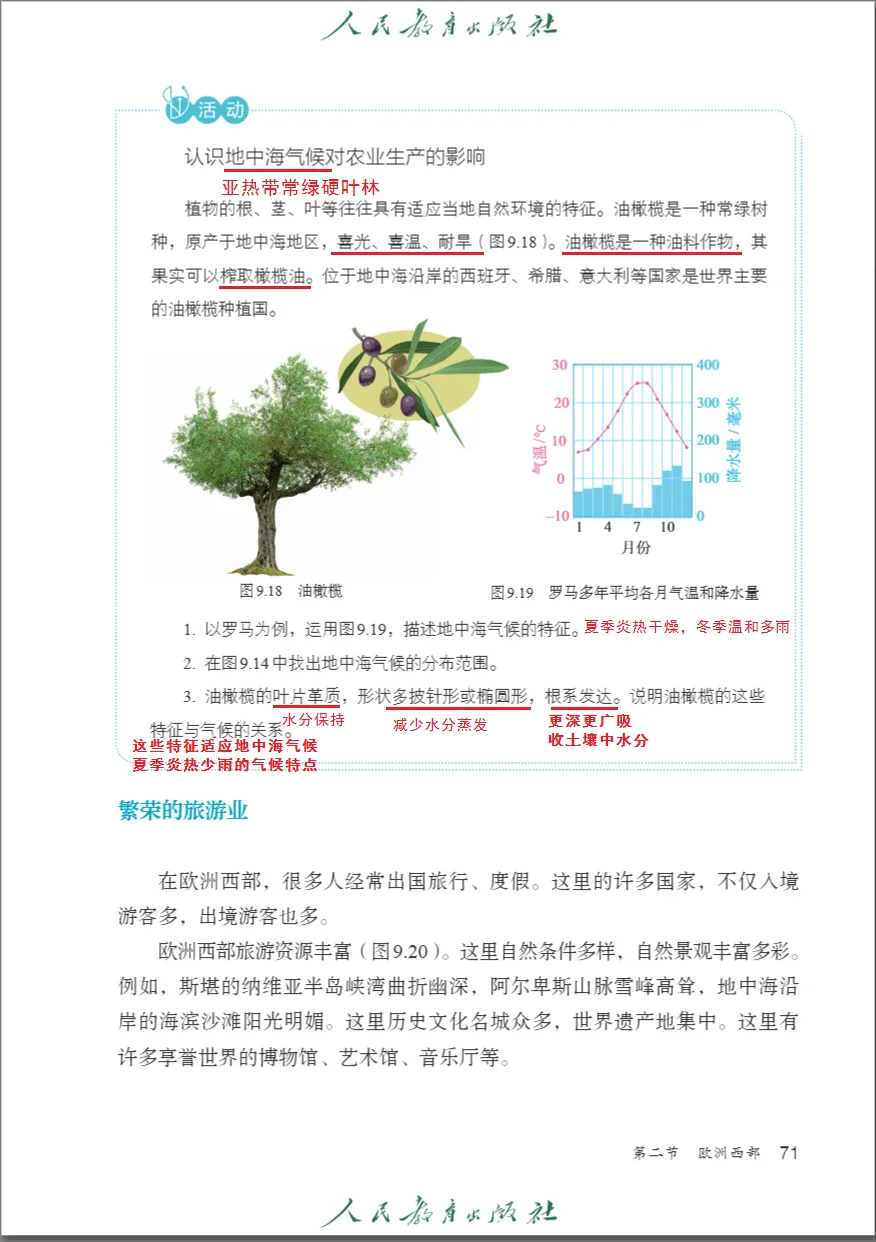 人民教育出版社

活动

认识地中海气候对农业生产的影响

亚热带常绿硬叶林

植物的根、茎、叶等往往具有适应当地自然环境的特征。油橄榄是一种常绿树种，原产于地中海地区，喜光、喜温、耐旱（图9.18）。油橄榄是一种油料作物，其果实可以榨取橄榄油。位于地中海沿岸的西班牙、希腊、意大利等国家是世界主要的油橄榄种植国。

30 20 10 0 −10
气温/°C
400 300 200 100 0
降水量/毫米
1 4 7 10
月份

图9.18 油橄榄

图9.19 罗马多年平均各月气温和降水量

1. 以罗马为例，运用图9.19，描述地中海气候的特征。夏季炎热干燥，冬季温和多雨

2. 在图9.14中找出地中海气候的分布范围。

3. 油橄榄的叶片革质，形状多披针形或椭圆形，根系发达。说明油橄榄的这些特征与气候的关系。

水分保持 减少水分蒸发 更深更广吸收土壤中水分

这些特征适应地中海气候夏季炎热少雨的气候特点

繁荣的旅游业

在欧洲西部，很多人经常出国旅行、度假。这里的许多国家，不仅入境游客多，出境游客也多。

欧洲西部旅游资源丰富（图9.20）。这里自然条件多样，自然景观丰富多彩。例如，斯堪的纳维亚半岛峡湾曲折幽深，阿尔卑斯山脉雪峰高耸，地中海沿岸的海滨沙滩阳光明媚。这里历史文化名城众多，世界遗产地集中。这里有许多享誉世界的博物馆、艺术馆、音乐厅等。

第二节 欧洲西部 71

人民教育出版社